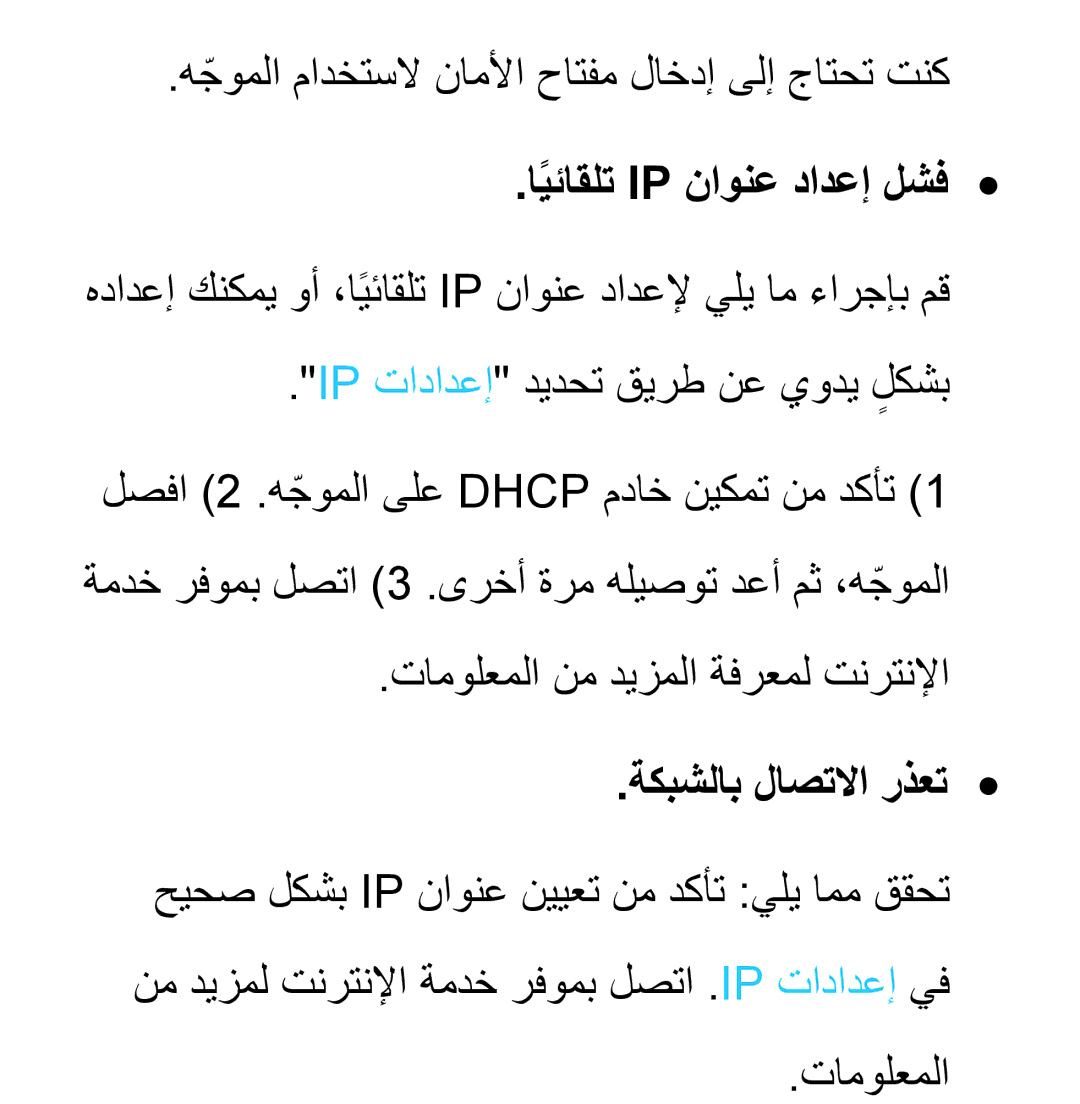 كنت تحتاج إلى إدخال مفتاح الأمان لاستخدام الموجّه.

● فشل إعداد عنوان IP تلقائيًا.

قم بإجراء ما يلي لإعداد عنوان IP تلقائيًا، أو يمكنك إعداده بشكلٍ يدوي عن طريق تحديد "إعدادات IP".

1) تأكد من تمكين خادم DHCP على الموجّه. 2) افصل الموجّه، ثم أعد توصيله مرة أخرى. 3) اتصل بموفر خدمة الإنترنت لمعرفة المزيد من المعلومات.

● تعذر الاتصال بالشبكة.

تحقق مما يلي: تأكد من تعيين عنوان IP بشكل صحيح في إعدادات IP. اتصل بموفر خدمة الإنترنت لمزيد من المعلومات.